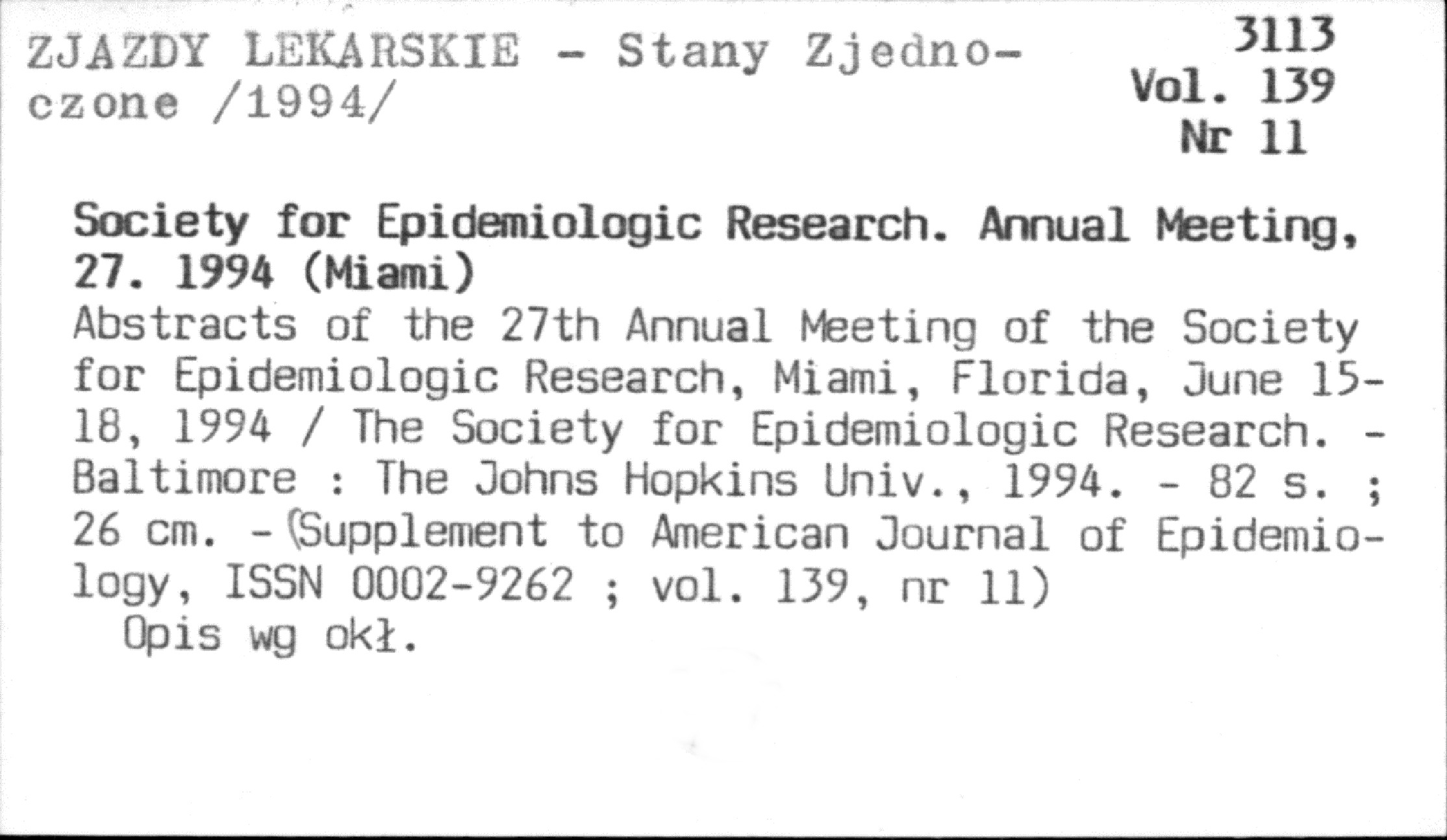 ZJAZDY LEKARSKIE - Stany Zjednoczone /1994/

3113
Vol. 139
Nr 11

Society for Epidemiologic Research. Annual Meeting, 27. 1994 (Miami)

Abstracts of the 27th Annual Meeting of the Society for Epidemiologic Research, Miami, Florida, June 15-18, 1994 / The Society for Epidemiologic Research. - Baltimore : The Johns Hopkins Univ., 1994. - 82 s. ; 26 cm. - (Supplement to American Journal of Epidemiology, ISSN 0002-9262 ; vol. 139, nr 11)

Opis wg okł.